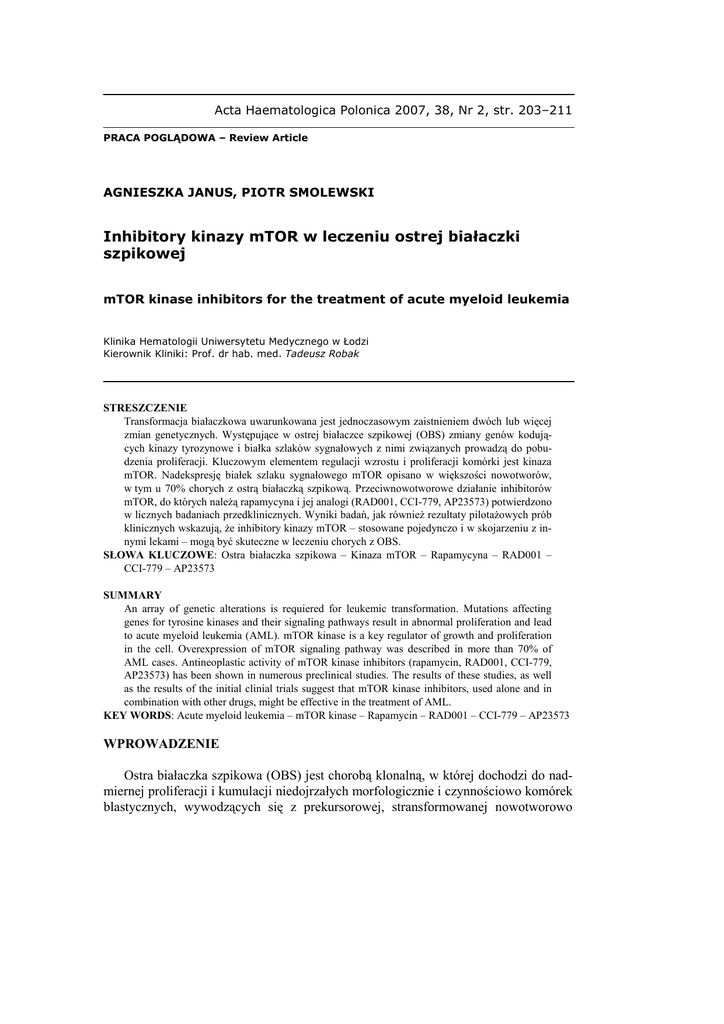 Acta Haematologica Polonica 2007, 38, Nr 2, str. 203–211

PRACA POGLĄDOWA – Review Article

AGNIESZKA JANUS, PIOTR SMOLEWSKI

Inhibitory kinazy mTOR w leczeniu ostrej białaczki szpikowej

mTOR kinase inhibitors for the treatment of acute myeloid leukemia

Klinika Hematologii Uniwersytetu Medycznego w Łodzi
Kierownik Kliniki: Prof. dr hab. med. Tadeusz Robak

STRESZCZENIE
Transformacja białaczkowa uwarunkowana jest jednoczasowym zaistnieniem dwóch lub więcej zmian genetycznych. Występujące w ostrej białaczce szpikowej (OBS) zmiany genów kodujących kinazy tyrozynowe i białka szlaków sygnałowych z nimi związanych prowadzą do pobudzenia proliferacji. Kluczowym elementem regulacji wzrostu i proliferacji komórki jest kinaza mTOR. Nadekspresję białek szlaku sygnałowego mTOR opisano w większości nowotworów, w tym u 70% chorych z ostrą białaczką szpikową. Przeciwnowotworowe działanie inhibitorów mTOR, do których należą rapamycyna i jej analogi (RAD001, CCI-779, AP23573) potwierdzono w licznych badaniach przedklinicznych. Wyniki badań, jak również rezultaty pilotażowych prób klinicznych wskazują, że inhibitory kinazy mTOR – stosowane pojedynczo i w skojarzeniu z innymi lekami – mogą być skuteczne w leczeniu chorych z OBS.
SŁOWA KLUCZOWE: Ostra białaczka szpikowa – Kinaza mTOR – Rapamycyna – RAD001 – CCI-779 – AP23573

SUMMARY
An array of genetic alterations is required for leukemic transformation. Mutations affecting genes for tyrosine kinases and their signaling pathways result in abnormal proliferation and lead to acute myeloid leukemia (AML). mTOR kinase is a key regulator of growth and proliferation in the cell. Overexpression of mTOR signaling pathway was described in more than 70% of AML cases. Antineoplastic activity of mTOR kinase inhibitors (rapamycin, RAD001, CCI-779, AP23573) has been shown in numerous preclinical studies. The results of these studies, as well as the results of the initial clinial trials suggest that mTOR kinase inhibitors, used alone and in combination with other drugs, might be effective in the treatment of AML.
KEY WORDS: Acute myeloid leukemia – mTOR kinase – Rapamycin – RAD001 – CCI-779 – AP23573

WPROWADZENIE

Ostra białaczka szpikowa (OBS) jest chorobą klonalną, w której dochodzi do nadmiernej proliferacji i kumulacji niedojrzałych morfologicznie i czynnościowo komórek blastycznych, wywodzących się z prekursorowej, stransformowanej nowotworowo